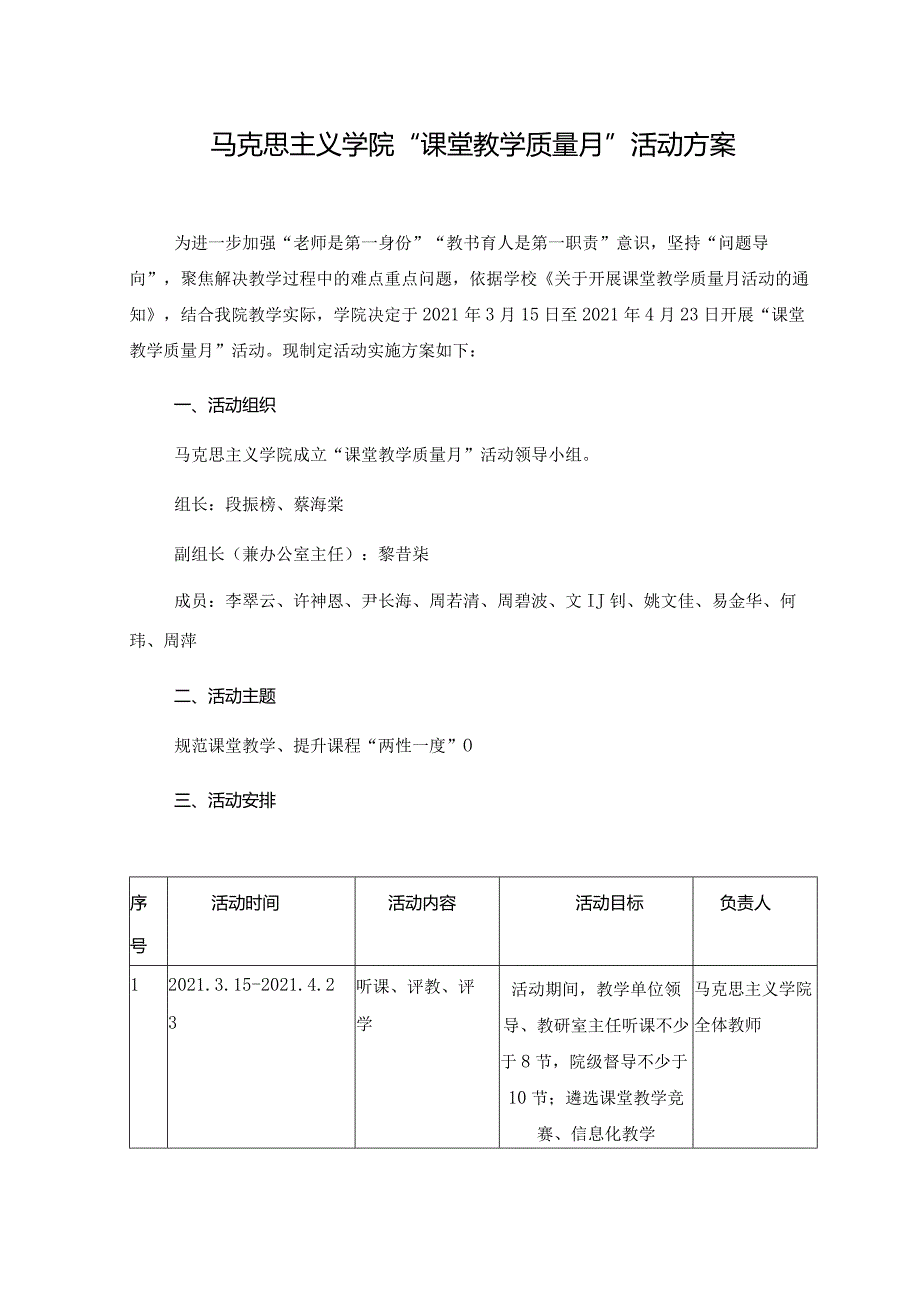 马克思主义学院“课堂教学质量月”活动方案

为进一步加强“老师是第一身份”“教书育人是第一职责”意识，坚持“问题导向”，聚焦解决教学过程中的难点重点问题，依据学校《关于开展课堂教学质量月活动的通知》，结合我院教学实际，学院决定于2021年3月15日至2021年4月23日开展“课堂教学质量月”活动。现制定活动实施方案如下：

一、活动组织

马克思主义学院成立“课堂教学质量月”活动领导小组。

组长：段振榜、蔡海棠

副组长（兼办公室主任）：黎昔柒

成员：李翠云、许神恩、尹长海、周若清、周碧波、文IJ钊、姚文佳、易金华、何玮、周萍

二、活动主题

规范课堂教学、提升课程“两性一度”0

三、活动安排

| 序号 | 活动时间 | 活动内容 | 活动目标 | 负责人 |
|---|---|---|---|---|
| 1 | 2021.3.15-2021.4.23 | 听课、评教、评学 | 活动期间，教学单位领导、教研室主任听课不少于8节，院级督导不少于10节；遴选课堂教学竞赛、信息化教学 | 马克思主义学院全体教师 |